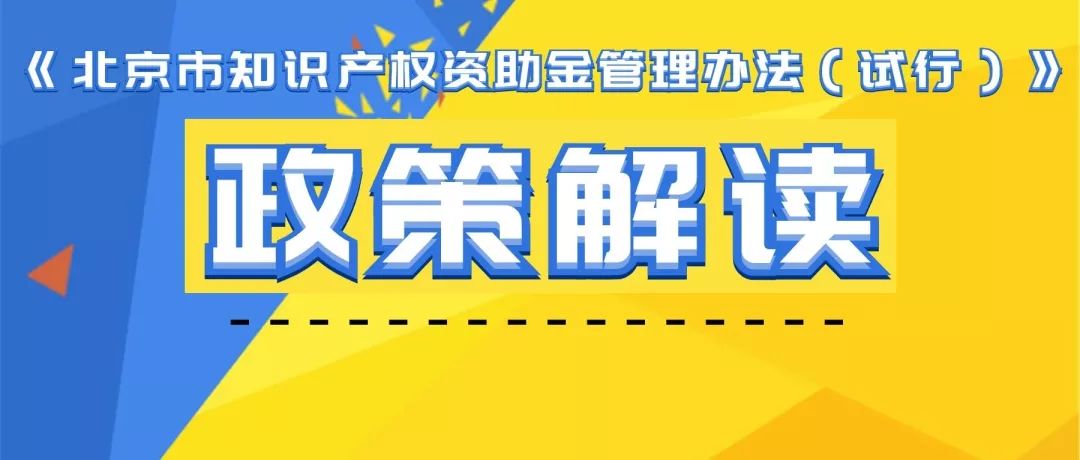 《北京市知识产权资助金管理办法（试行）》

政策解读